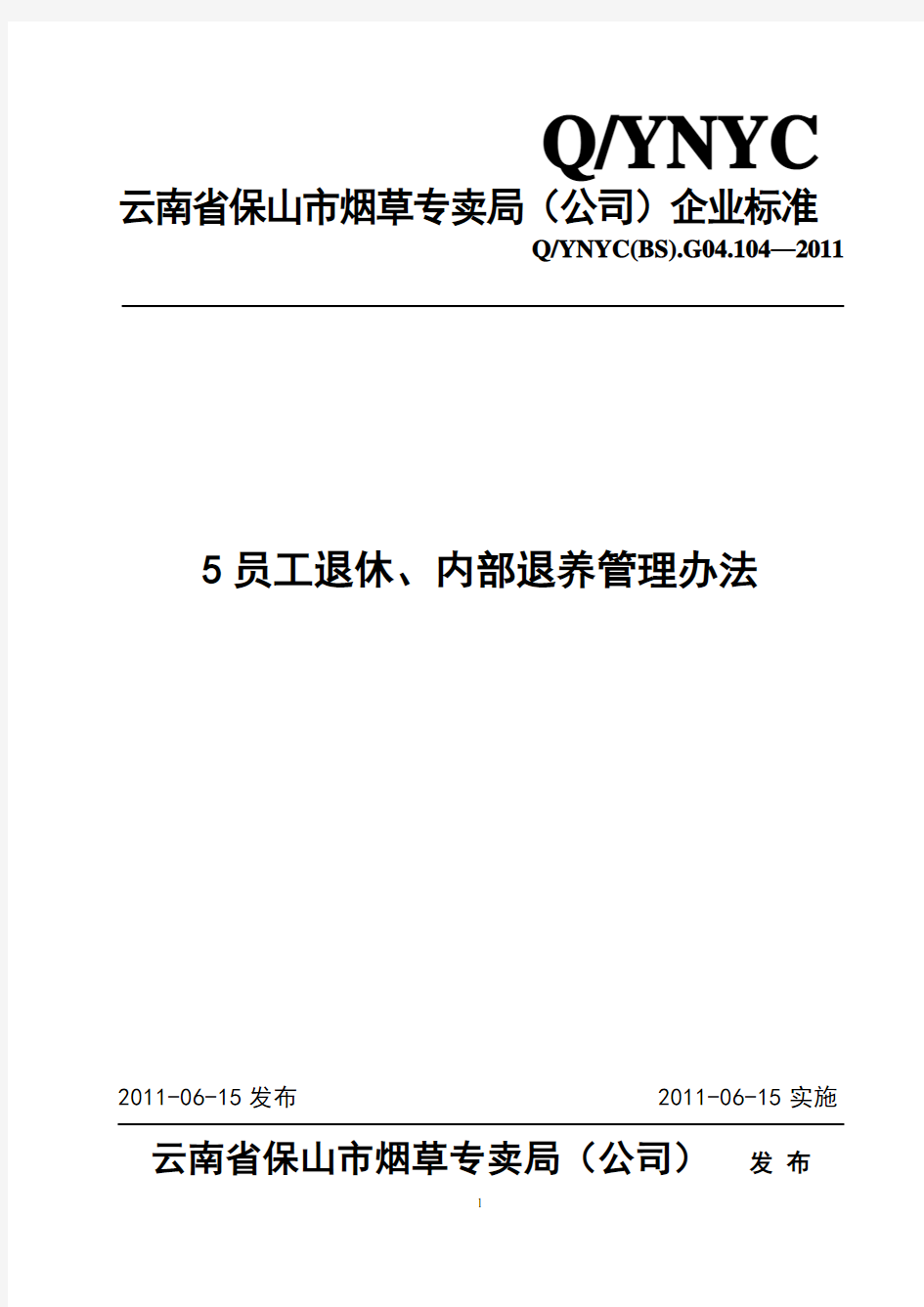 Q/YNYC

云南省保山市烟草专卖局（公司）企业标准

Q/YNYC(BS).G04.104—2011

5 员工退休、内部退养管理办法

2011-06-15 发布

2011-06-15 实施

云南省保山市烟草专卖局（公司） 发 布

1